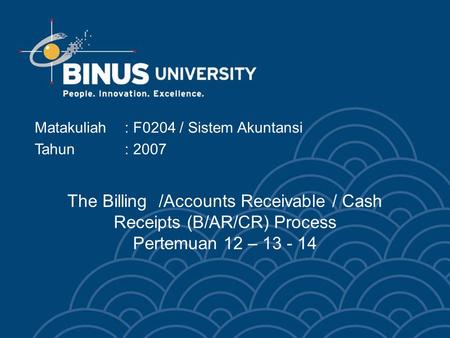 BINUS UNIVERSITY
People. Innovation. Excellence.

Matakuliah : F0204 / Sistem Akuntansi
Tahun : 2007

The Billing /Accounts Receivable / Cash Receipts (B/AR/CR) Process
Pertemuan 12 – 13 - 14